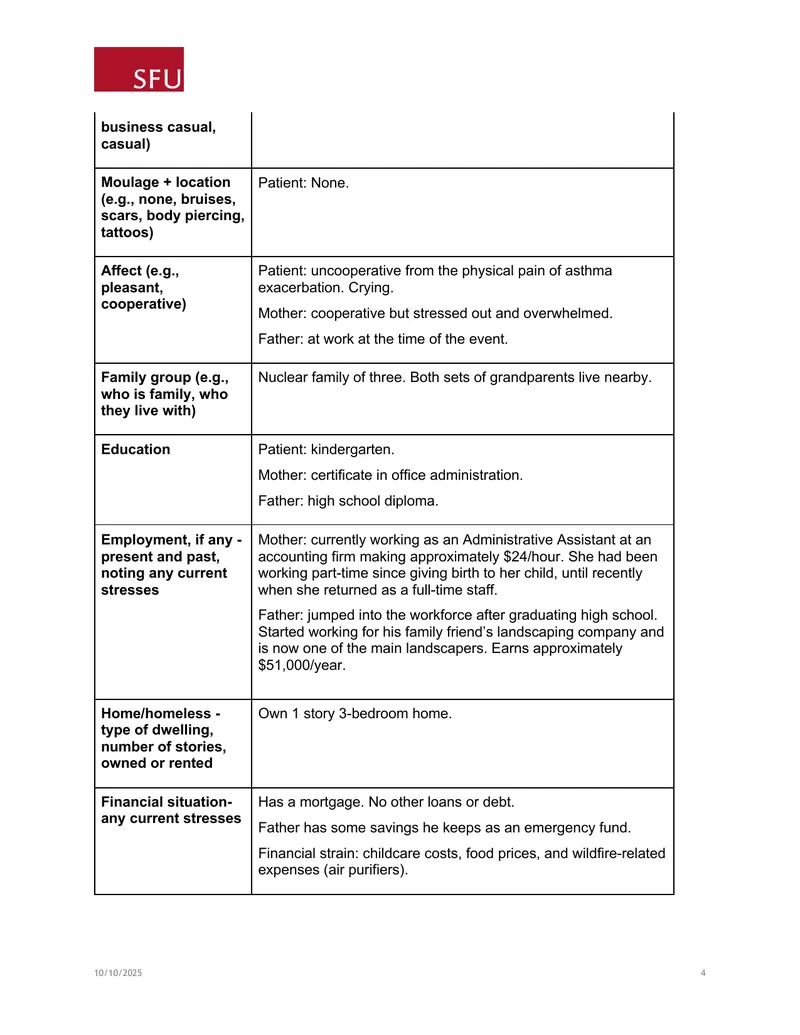 SFU

| business casual, casual) | |
|---|---|
| Moulage + location (e.g., none, bruises, scars, body piercing, tattoos) | Patient: None. |
| Affect (e.g., pleasant, cooperative) | Patient: uncooperative from the physical pain of asthma exacerbation. Crying. Mother: cooperative but stressed out and overwhelmed. Father: at work at the time of the event. |
| Family group (e.g., who is family, who they live with) | Nuclear family of three. Both sets of grandparents live nearby. |
| Education | Patient: kindergarten. Mother: certificate in office administration. Father: high school diploma. |
| Employment, if any - present and past, noting any current stresses | Mother: currently working as an Administrative Assistant at an accounting firm making approximately $24/hour. She had been working part-time since giving birth to her child, until recently when she returned as a full-time staff. Father: jumped into the workforce after graduating high school. Started working for his family friend's landscaping company and is now one of the main landscapers. Earns approximately $51,000/year. |
| Home/homeless - type of dwelling, number of stories, owned or rented | Own 1 story 3-bedroom home. |
| Financial situation- any current stresses | Has a mortgage. No other loans or debt. Father has some savings he keeps as an emergency fund. Financial strain: childcare costs, food prices, and wildfire-related expenses (air purifiers). |

10/10/2025

4